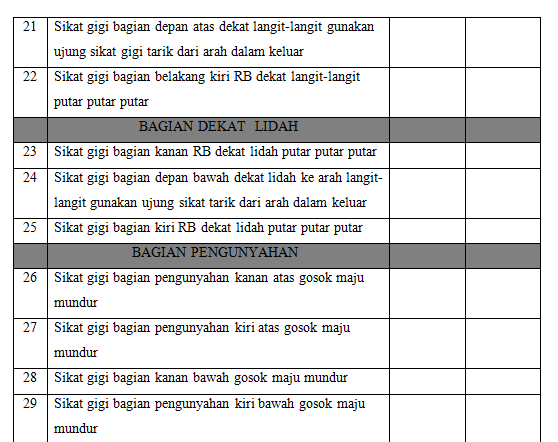 | | | | |
|---|---|---|---|
| 21 | Sikat gigi bagian depan atas dekat langit-langit gunakan ujung sikat gigi tarik dari arah dalam keluar | | |
| 22 | Sikat gigi bagian belakang kiri RB dekat langit-langit putar putar putar | | |
| | BAGIAN DEKAT LIDAH | | |
| 23 | Sikat gigi bagian kanan RB dekat lidah putar putar putar | | |
| 24 | Sikat gigi bagian depan bawah dekat lidah ke arah langit-langit gunakan ujung sikat tarik dari arah dalam keluar | | |
| 25 | Sikat gigi bagian kiri RB dekat lidah putar putar putar | | |
| | BAGIAN PENGUNYAHAN | | |
| 26 | Sikat gigi bagian pengunyahan kanan atas gosok maju mundur | | |
| 27 | Sikat gigi bagian pengunyahan kiri atas gosok maju mundur | | |
| 28 | Sikat gigi bagian kanan bawah gosok maju mundur | | |
| 29 | Sikat gigi bagian pengunyahan kiri bawah gosok maju mundur | | |